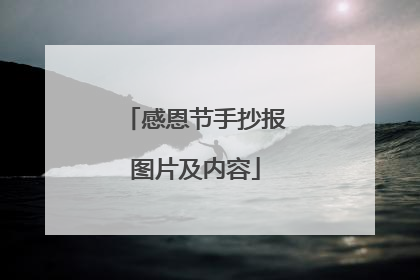 「感恩节手抄报图片及内容」